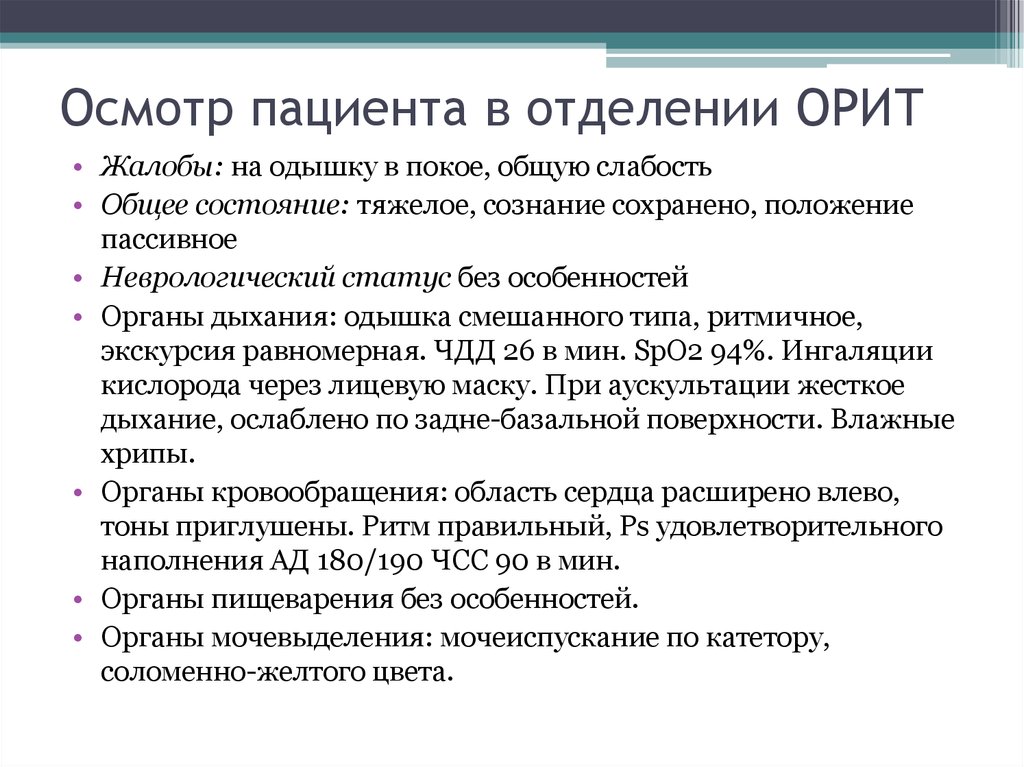 Осмотр пациента в отделении ОРИТ

• Жалобы: на одышку в покое, общую слабость
• Общее состояние: тяжелое, сознание сохранено, положение пассивное
• Неврологический статус без особенностей
• Органы дыхания: одышка смешанного типа, ритмичное, экскурсия равномерная. ЧДД 26 в мин. SpO2 94%. Ингаляции кислорода через лицевую маску. При аускультации жесткое дыхание, ослаблено по задне-базальной поверхности. Влажные хрипы.
• Органы кровообращения: область сердца расширено влево, тоны приглушены. Ритм правильный, Ps удовлетворительного наполнения АД 180/190 ЧСС 90 в мин.
• Органы пищеварения без особенностей.
• Органы мочевыделения: мочеиспускание по катетору, соломенно-желтого цвета.